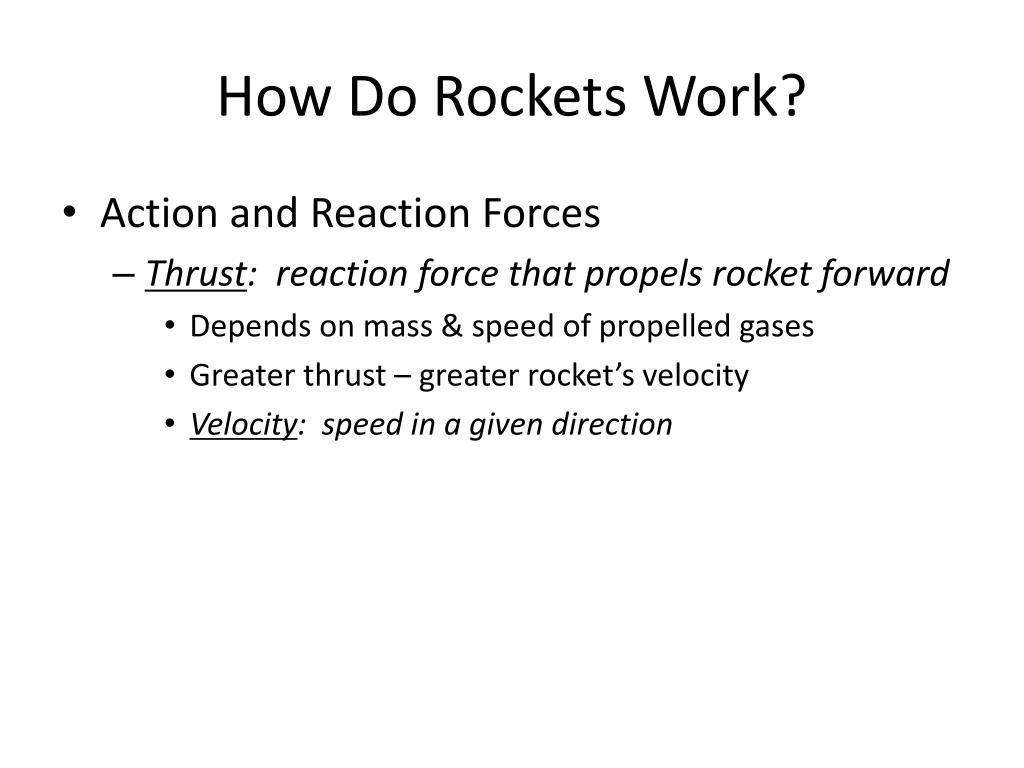 How Do Rockets Work?

• Action and Reaction Forces
– Thrust: reaction force that propels rocket forward
• Depends on mass & speed of propelled gases
• Greater thrust – greater rocket's velocity
• Velocity: speed in a given direction